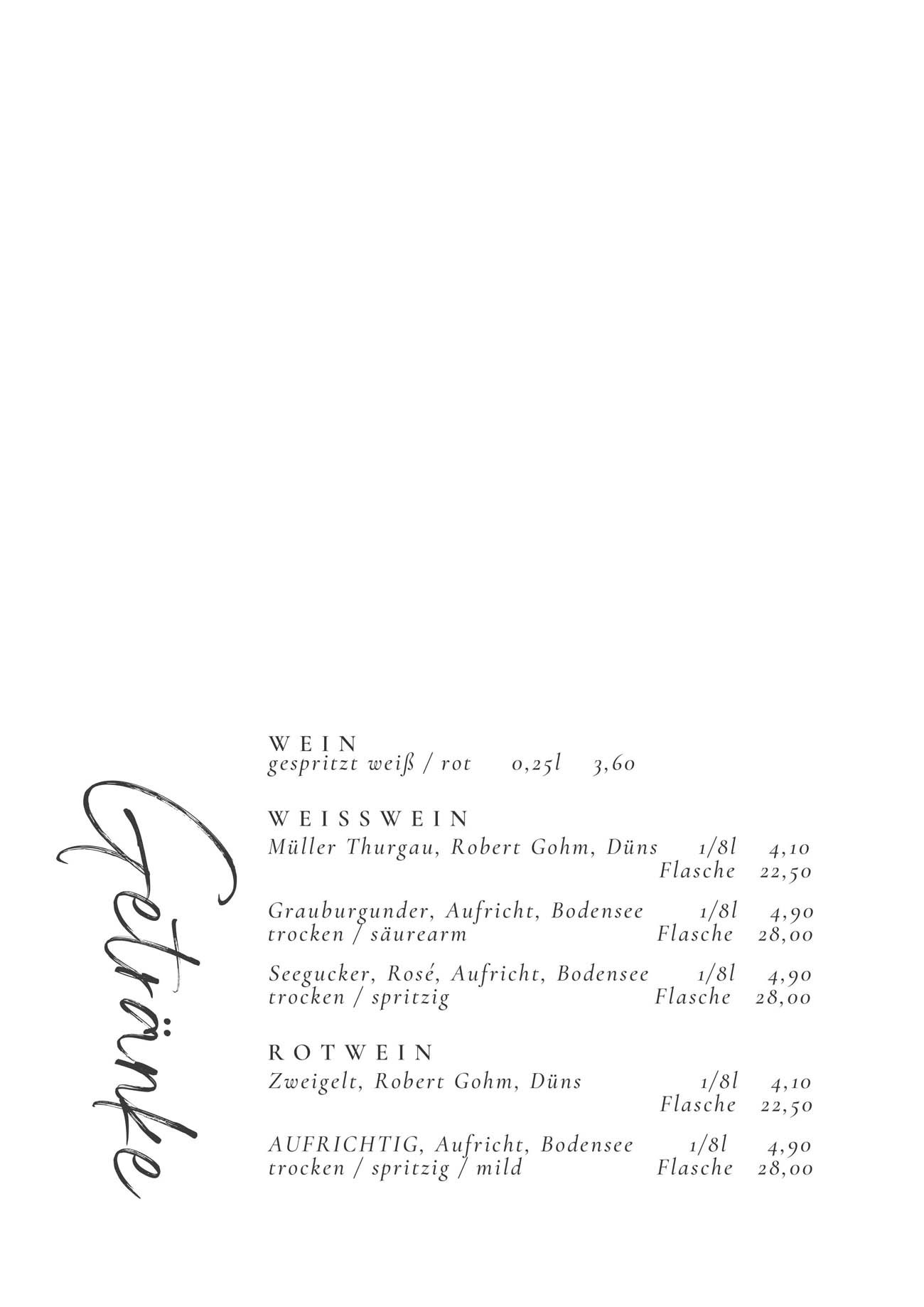 Getränke

WEIN
gespritzt weiß / rot 0,25l 3,60

WEISSWEIN
Müller Thurgau, Robert Gohm, Düns 1/8l 4,10
Flasche 22,50

Grauburgunder, Aufricht, Bodensee 1/8l 4,90
trocken / säurearm Flasche 28,00

Seegucker, Rosé, Aufricht, Bodensee 1/8l 4,90
trocken / spritzig Flasche 28,00

ROTWEIN
Zweigelt, Robert Gohm, Düns 1/8l 4,10
Flasche 22,50

AUFRICHTIG, Aufricht, Bodensee 1/8l 4,90
trocken / spritzig / mild Flasche 28,00